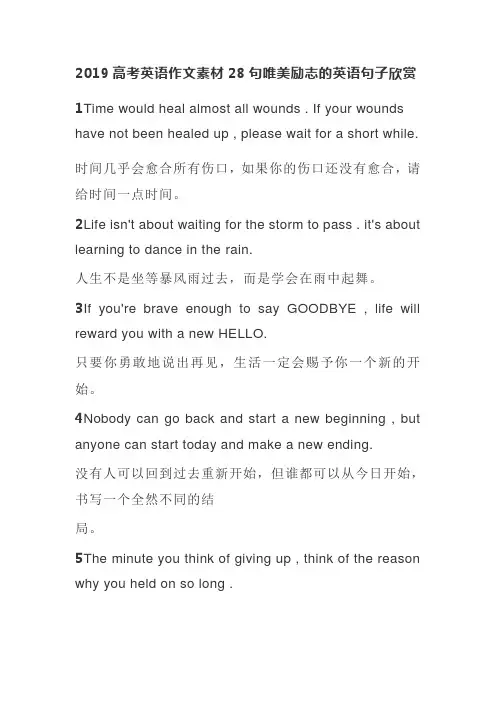 2019 高考英语作文素材 28 句唯美励志的英语句子欣赏

1Time would heal almost all wounds . If your wounds have not been healed up , please wait for a short while.

时间几乎会愈合所有伤口，如果你的伤口还没有愈合，请给时间一点时间。

2Life isn't about waiting for the storm to pass . it's about learning to dance in the rain.

人生不是坐等暴风雨过去，而是学会在雨中起舞。

3If you're brave enough to say GOODBYE , life will reward you with a new HELLO.

只要你勇敢地说出再见，生活一定会赐予你一个新的开始。

4Nobody can go back and start a new beginning , but anyone can start today and make a new ending.

没有人可以回到过去重新开始，但谁都可以从今日开始，书写一个全然不同的结

局。

5The minute you think of giving up , think of the reason why you held on so long .